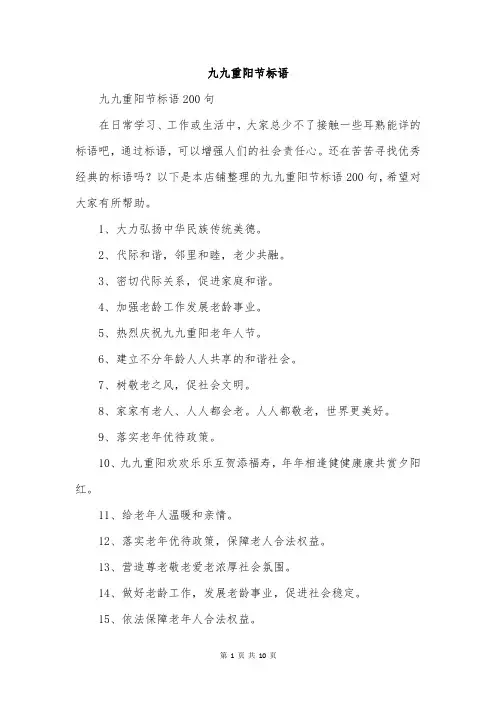 九九重阳节标语

九九重阳节标语200句

在日常学习、工作或生活中，大家总少不了接触一些耳熟能详的标语吧，通过标语，可以增强人们的社会责任心。还在苦苦寻找优秀经典的标语吗？以下是本店铺整理的九九重阳节标语200句，希望对大家有所帮助。

1、大力弘扬中华民族传统美德。

2、代际和谐，邻里和睦，老少共融。

3、密切代际关系，促进家庭和谐。

4、加强老龄工作发展老龄事业。

5、热烈庆祝九九重阳老年人节。

6、建立不分年龄人人共享的和谐社会。

7、树敬老之风，促社会文明。

8、家家有老人、人人都会老。人人都敬老，世界更美好。

9、落实老年优待政策。

10、九九重阳欢欢乐乐互贺添福寿，年年相逢健健康康共赏夕阳红。

11、给老年人温暖和亲情。

12、落实老年优待政策，保障老人合法权益。

13、营造尊老敬老爱老浓厚社会氛围。

14、做好老龄工作，发展老龄事业，促进社会稳定。

15、依法保障老年人合法权益。

第 1 页 共 10 页